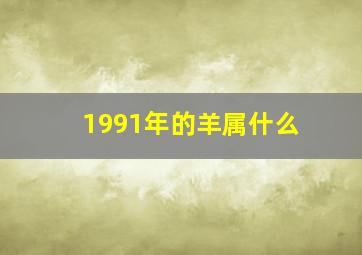 1991年的羊属什么